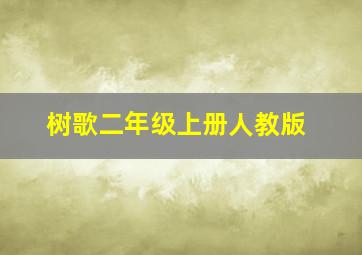 树歌二年级上册人教版